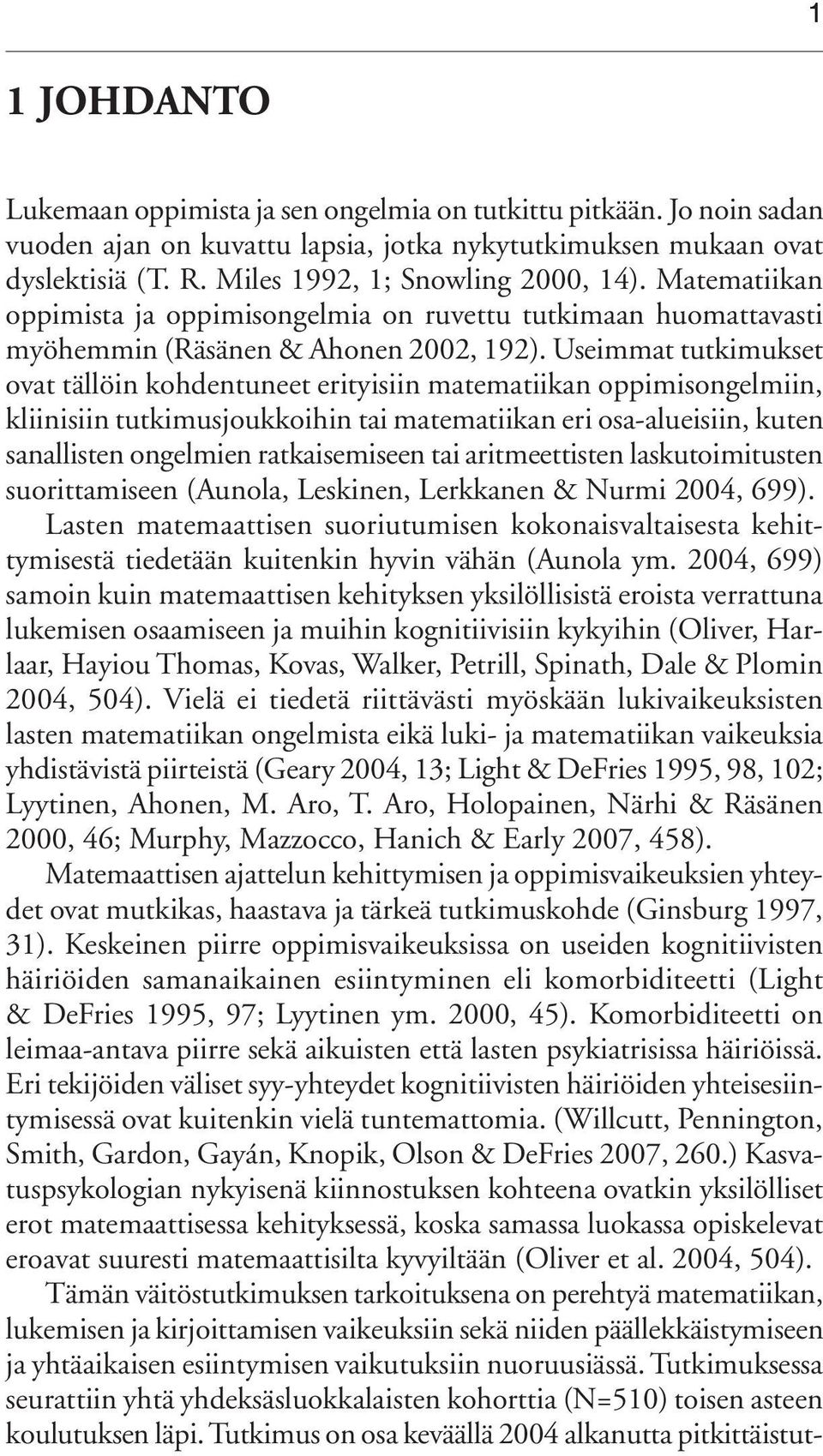 1

1 JOHDANTO

Lukemaan oppimista ja sen ongelmia on tutkittu pitkään. Jo noin sadan vuoden ajan on kuvattu lapsia, jotka nykytutkimuksen mukaan ovat dyslektisiä (T. R. Miles 1992, 1; Snowling 2000, 14). Matematiikan oppimista ja oppimisongelmia on ruvettu tutkimaan huomattavasti myöhemmin (Räsänen & Ahonen 2002, 192). Useimmat tutkimukset ovat tällöin kohdentuneet erityisiin matematiikan oppimisongelmiin, kliinisiin tutkimusjoukkoihin tai matematiikan eri osa-alueisiin, kuten sanallisten ongelmien ratkaisemiseen tai aritmeettisten laskutoimitusten suorittamiseen (Aunola, Leskinen, Lerkkanen & Nurmi 2004, 699). Lasten matemaattisen suoriutumisen kokonaisvaltaisesta kehittymisestä tiedetään kuitenkin hyvin vähän (Aunola ym. 2004, 699) samoin kuin matemaattisen kehityksen yksilöllisistä eroista verrattuna lukemisen osaamiseen ja muihin kognitiivisiin kykyihin (Oliver, Harlaar, Hayiou Thomas, Kovas, Walker, Petrill, Spinath, Dale & Plomin 2004, 504). Vielä ei tiedetä riittävästi myöskään lukivaikeuksisten lasten matematiikan ongelmista eikä luki- ja matematiikan vaikeuksia yhdistävistä piirteistä (Geary 2004, 13; Light & DeFries 1995, 98, 102; Lyytinen, Ahonen, M. Aro, T. Aro, Holopainen, Närhi & Räsänen 2000, 46; Murphy, Mazzocco, Hanich & Early 2007, 458).

Matemaattisen ajattelun kehittymisen ja oppimisvaikeuksien yhteydet ovat mutkikas, haastava ja tärkeä tutkimuskohde (Ginsburg 1997, 31). Keskeinen piirre oppimisvaikeuksissa on useiden kognitiivisten häiriöiden samanaikainen esiintyminen eli komorbiditeetti (Light & DeFries 1995, 97; Lyytinen ym. 2000, 45). Komorbiditeetti on leimaa-antava piirre sekä aikuisten että lasten psykiatrisissa häiriöissä. Eri tekijöiden väliset syy-yhteydet kognitiivisten häiriöiden yhteisesiintymisessä ovat kuitenkin vielä tuntemattomia. (Willcutt, Pennington, Smith, Gardon, Gayán, Knopik, Olson & DeFries 2007, 260.) Kasvatuspsykologian nykyisenä kiinnostuksen kohteena ovatkin yksilölliset erot matemaattisessa kehityksessä, koska samassa luokassa opiskelevat eroavat suuresti matemaattisilta kyvyiltään (Oliver et al. 2004, 504).

Tämän väitöstutkimuksen tarkoituksena on perehtyä matematiikan, lukemisen ja kirjoittamisen vaikeuksiin sekä niiden päällekkäistymiseen ja yhtäaikaisen esiintymisen vaikutuksiin nuoruusiässä. Tutkimuksessa seurattiin yhtä yhdeksäsluokkalaisten kohorttia (N=510) toisen asteen koulutuksen läpi. Tutkimus on osa keväällä 2004 alkanutta pitkittäistut-